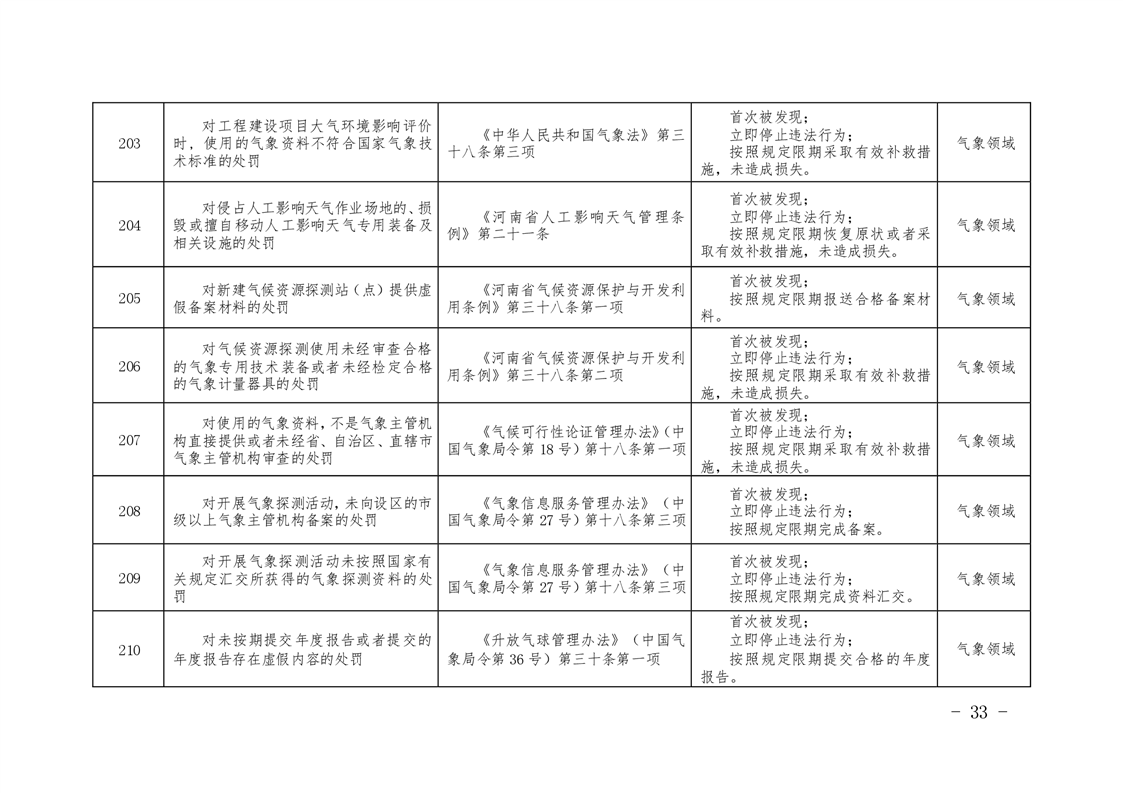 | 203 | 对工程建设项目大气环境影响评价时，使用的气象资料不符合国家气象技术标准的处罚 | 《中华人民共和国气象法》第三十八条第三项 | 首次被发现；立即停止违法行为；按照规定限期采取有效补救措施，未造成损失。 | 气象领域 |
|---|---|---|---|---|
| 204 | 对侵占人工影响天气作业场地的、损毁或擅自移动人工影响天气专用装备及相关设施的处罚 | 《河南省人工影响天气管理条例》第二十一条 | 首次被发现；立即停止违法行为；按照规定限期恢复原状或者采取有效补救措施，未造成损失。 | 气象领域 |
| 205 | 对新建气候资源探测站（点）提供虚假备案材料的处罚 | 《河南省气候资源保护与开发利用条例》第三十八条第一项 | 首次被发现；按照规定限期报送合格备案材料。 | 气象领域 |
| 206 | 对气候资源探测使用未经审查合格的气象专用技术装备或者未经检定合格的气象计量器具的处罚 | 《河南省气候资源保护与开发利用条例》第三十八条第二项 | 首次被发现；立即停止违法行为；按照规定限期采取有效补救措施，未造成损失。 | 气象领域 |
| 207 | 对使用的气象资料，不是气象主管机构直接提供或者未经省、自治区、直辖市气象主管机构审查的处罚 | 《气候可行性论证管理办法》（中国气象局令第18号）第十八条第一项 | 首次被发现；立即停止违法行为；按照规定限期采取有效补救措施，未造成损失。 | 气象领域 |
| 208 | 对开展气象探测活动，未向设区的市级以上气象主管机构备案的处罚 | 《气象信息服务管理办法》（中国气象局令第27号）第十八条第三项 | 首次被发现；立即停止违法行为；按照规定限期完成备案。 | 气象领域 |
| 209 | 对开展气象探测活动未按照国家有关规定汇交所获得的气象探测资料的处罚 | 《气象信息服务管理办法》（中国气象局令第27号）第十八条第三项 | 首次被发现；立即停止违法行为；按照规定限期完成资料汇交。 | 气象领域 |
| 210 | 对未按期提交年度报告或者提交的年度报告存在虚假内容的处罚 | 《升放气球管理办法》（中国气象局令第36号）第三十条第一项 | 首次被发现；立即停止违法行为；按照规定限期提交合格的年度报告。 | 气象领域 |

- 33 -